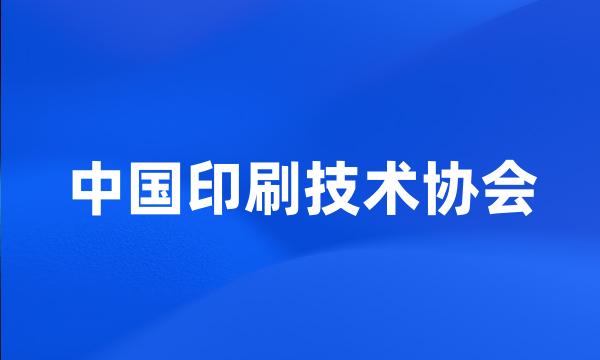 中国印刷技术协会